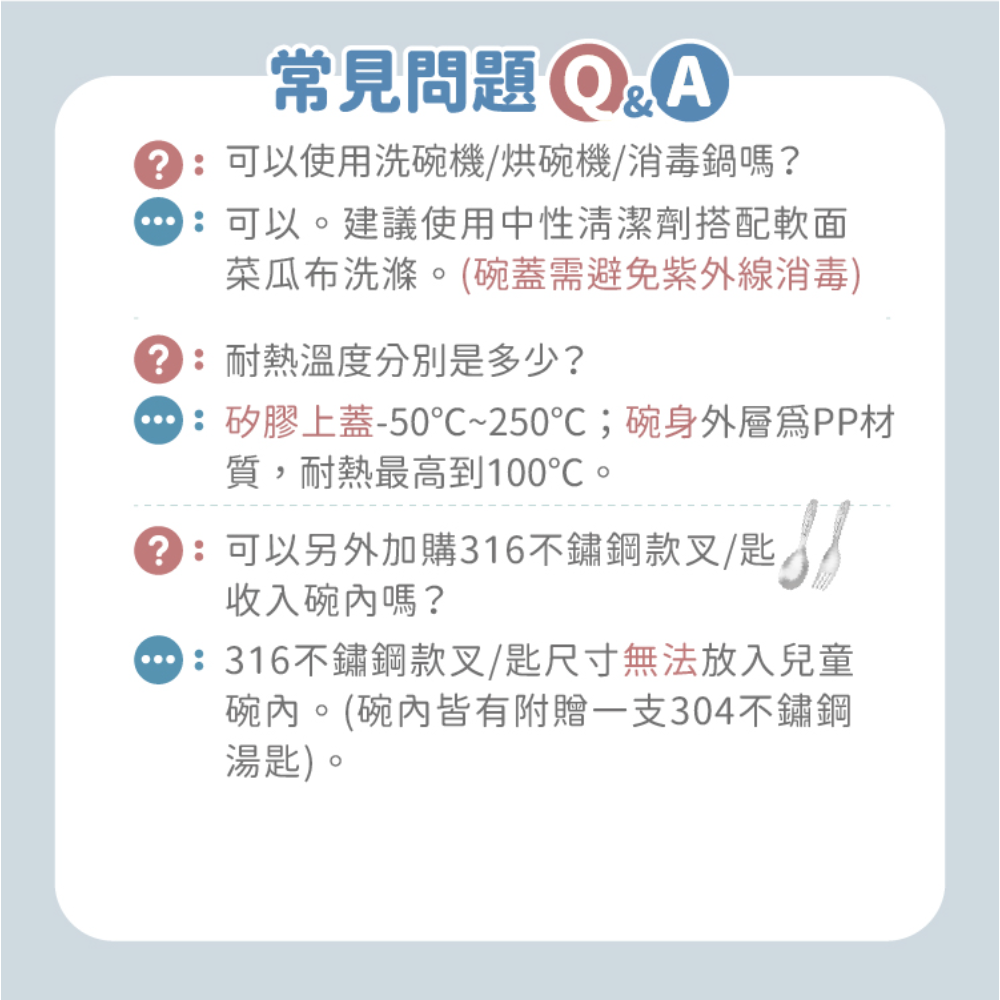 常見問題Q&A

?：可以使用洗碗機/烘碗機/消毒鍋嗎？

…：可以。建議使用中性清潔劑搭配軟面菜瓜布洗滌。(碗蓋需避免紫外線消毒)

?：耐熱溫度分別是多少？

…：矽膠上蓋-50℃~250℃；碗身外層爲PP材質，耐熱最高到100℃。

?：可以另外加購316不鏽鋼款叉/匙收入碗內嗎？

…：316不鏽鋼款叉/匙尺寸無法放入兒童碗內。(碗內皆有附贈一支304不鏽鋼湯匙)。